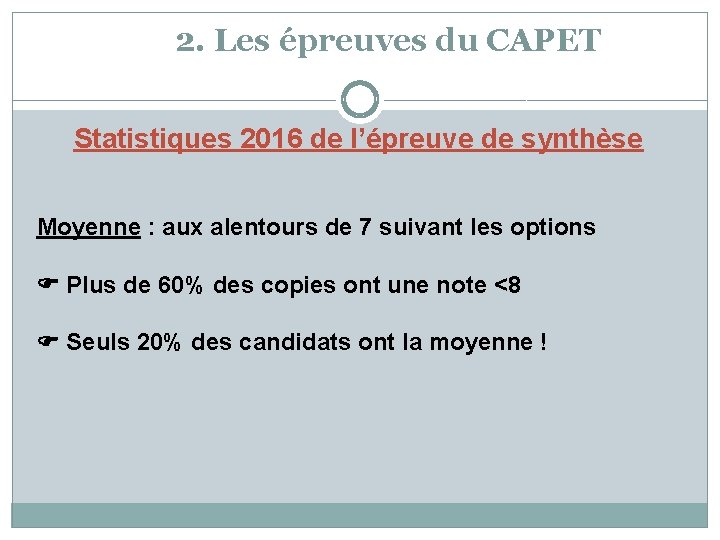 2. Les épreuves du CAPET

Statistiques 2016 de l'épreuve de synthèse

Moyenne : aux alentours de 7 suivant les options

☛ Plus de 60% des copies ont une note <8

☛ Seuls 20% des candidats ont la moyenne !